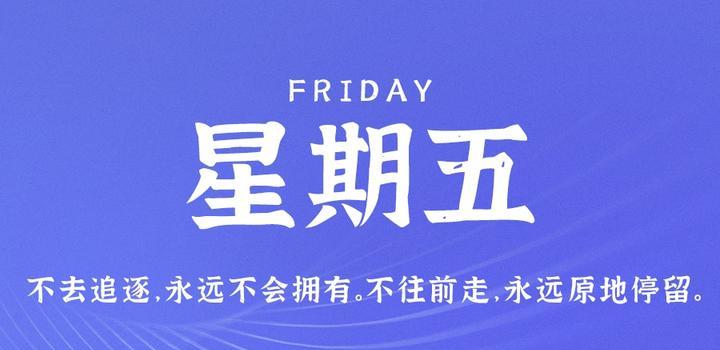 FRIDAY

星期五

不去追逐，永远不会拥有。不往前走，永远原地停留。